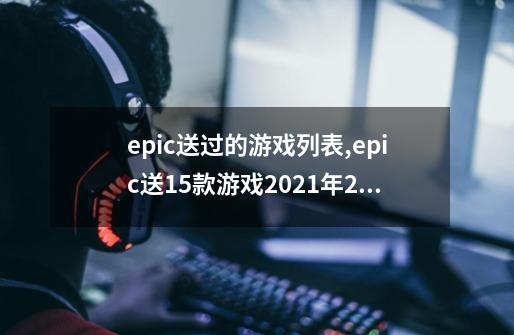 epic送过的游戏列表,epic送15款游戏2021年2...